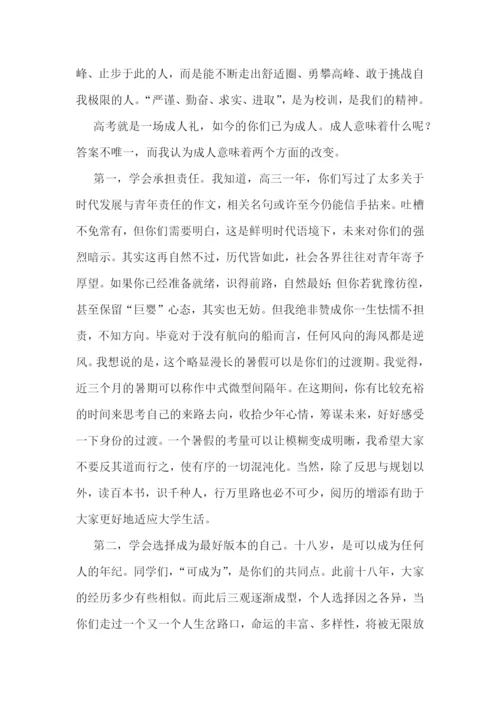 峰、止步于此的人，而是能不断走出舒适圈、勇攀高峰、敢于挑战自我极限的人。“严谨、勤奋、求实、进取”，是为校训，是我们的精神。

高考就是一场成人礼，如今的你们已为成人。成人意味着什么呢？答案不唯一，而我认为成人意味着两个方面的改变。

第一，学会承担责任。我知道，高三一年，你们写过了太多关于时代发展与青年责任的作文，相关名句或许至今仍能信手拈来。吐槽不免常有，但你们需要明白，这是鲜明时代语境下，未来对你们的强烈暗示。其实这再自然不过，历代皆如此，社会各界往往对青年寄予厚望。如果你已经准备就绪，识得前路，自然最好;但你若犹豫彷徨，甚至保留“巨婴”心态，其实也无妨。但我绝非赞成你一生怯懦不担责，不知方向。毕竟对于没有航向的船而言，任何风向的海风都是逆风。我想说的是，这个略显漫长的暑假可以是你们的过渡期。我觉得，近三个月的暑期可以称作中式微型间隔年。在这期间，你有比较充裕的时间来思考自己的来路去向，收拾少年心情，筹谋未来，好好感受一下身份的过渡。一个暑假的考量可以让模糊变成明晰，我希望大家不要反其道而行之，使有序的一切混沌化。当然，除了反思与规划以外，读百本书，识千种人，行万里路也必不可少，阅历的增添有助于大家更好地适应大学生活。

第二，学会选择成为最好版本的自己。十八岁，是可以成为任何人的年纪。同学们，“可成为”，是你们的共同点。此前十八年，大家的经历多少有些相似。而此后三观逐渐成型，个人选择因之各异，当你们走过一个又一个人生岔路口，命运的丰富、多样性，将被无限放